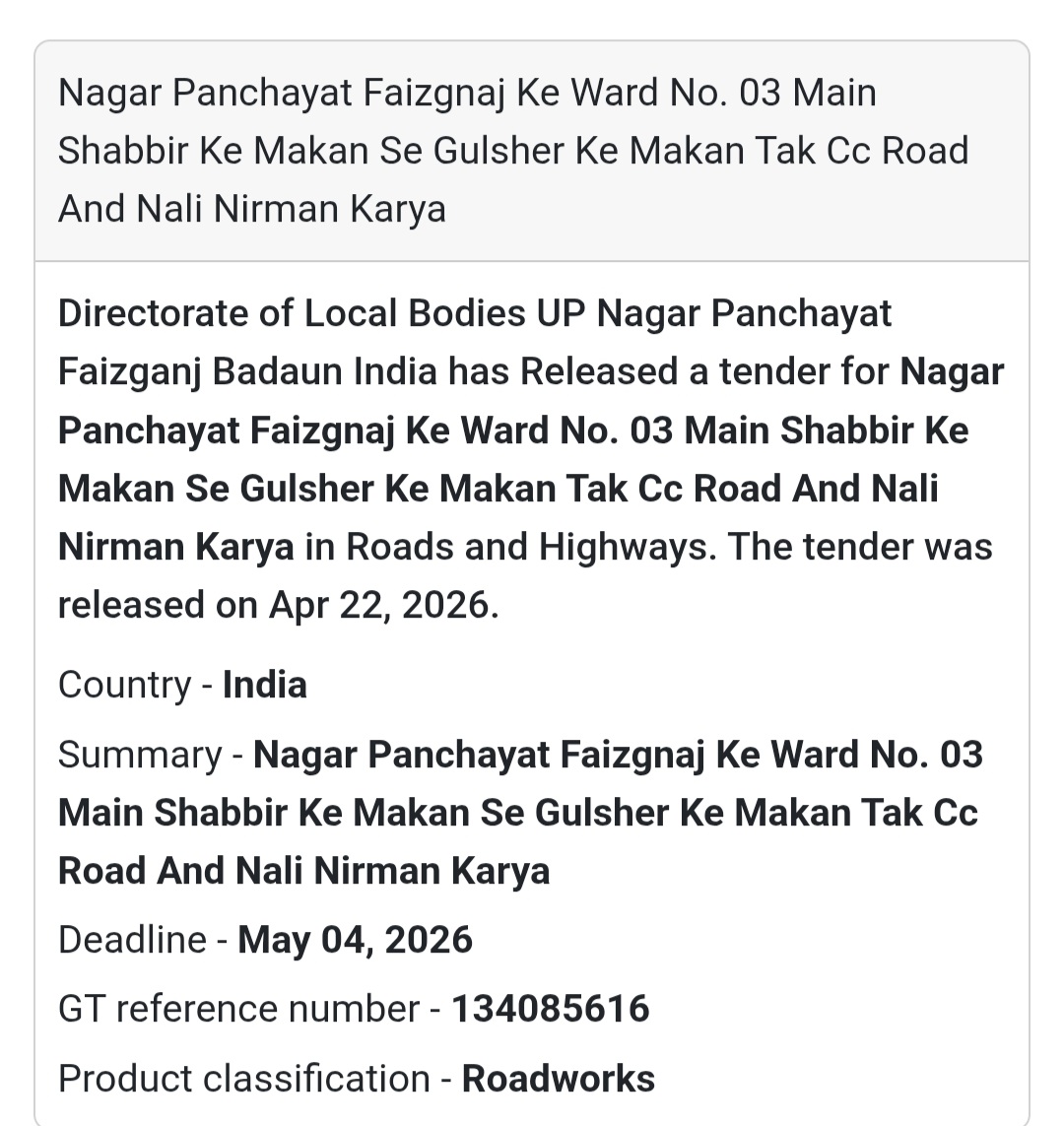 Nagar Panchayat Faizgnaj Ke Ward No. 03 Main Shabbir Ke Makan Se Gulsher Ke Makan Tak Cc Road And Nali Nirman Karya

Directorate of Local Bodies UP Nagar Panchayat Faizganj Badaun India has Released a tender for Nagar Panchayat Faizgnaj Ke Ward No. 03 Main Shabbir Ke Makan Se Gulsher Ke Makan Tak Cc Road And Nali Nirman Karya in Roads and Highways. The tender was released on Apr 22, 2026.

Country - India

Summary - Nagar Panchayat Faizgnaj Ke Ward No. 03 Main Shabbir Ke Makan Se Gulsher Ke Makan Tak Cc Road And Nali Nirman Karya

Deadline - May 04, 2026

GT reference number - 134085616

Product classification - Roadworks